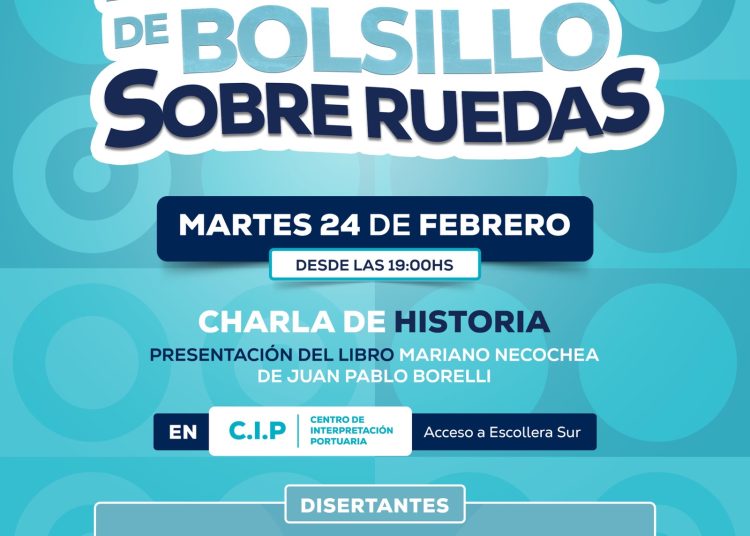 DE BOLSILLO
SOBRE RUEDAS

MARTES 24 DE FEBRERO
DESDE LAS 19:00HS

CHARLA DE HISTORIA
PRESENTACIÓN DEL LIBRO MARIANO NECOCHEA DE JUAN PABLO BORELLI

EN C.I.P CENTRO DE INTERPRETACIÓN PORTUARIA Acceso a Escollera Sur

DISERTANTES